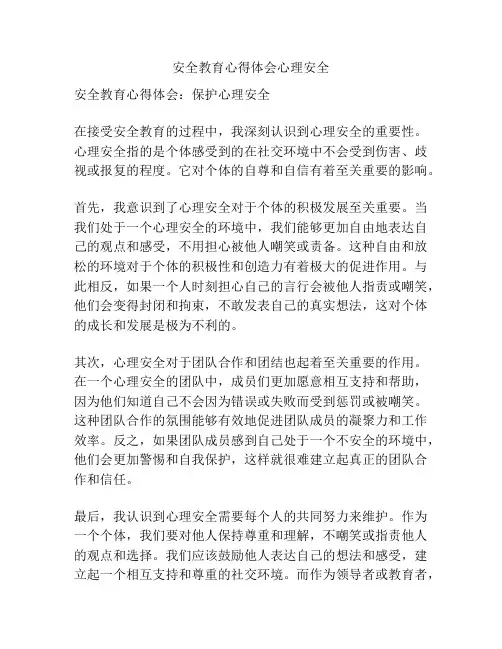 安全教育心得体会心理安全

安全教育心得体会：保护心理安全

在接受安全教育的过程中，我深刻认识到心理安全的重要性。心理安全指的是个体感受到的在社交环境中不会受到伤害、歧视或报复的程度。它对个体的自尊和自信有着至关重要的影响。

首先，我意识到了心理安全对于个体的积极发展至关重要。当我们处于一个心理安全的环境中，我们能够更加自由地表达自己的观点和感受，不用担心被他人嘲笑或责备。这种自由和放松的环境对于个体的积极性和创造力有着极大的促进作用。与此相反，如果一个人时刻担心自己的言行会被他人指责或嘲笑，他们会变得封闭和拘束，不敢发表自己的真实想法，这对个体的成长和发展是极为不利的。

其次，心理安全对于团队合作和团结也起着至关重要的作用。在一个心理安全的团队中，成员们更加愿意相互支持和帮助，因为他们知道自己不会因为错误或失败而受到惩罚或被嘲笑。这种团队合作的氛围能够有效地促进团队成员的凝聚力和工作效率。反之，如果团队成员感到自己处于一个不安全的环境中，他们会更加警惕和自我保护，这样就很难建立起真正的团队合作和信任。

最后，我认识到心理安全需要每个人的共同努力来维护。作为一个个体，我们要对他人保持尊重和理解，不嘲笑或指责他人的观点和选择。我们应该鼓励他人表达自己的想法和感受，建立起一个相互支持和尊重的社交环境。而作为领导者或教育者，